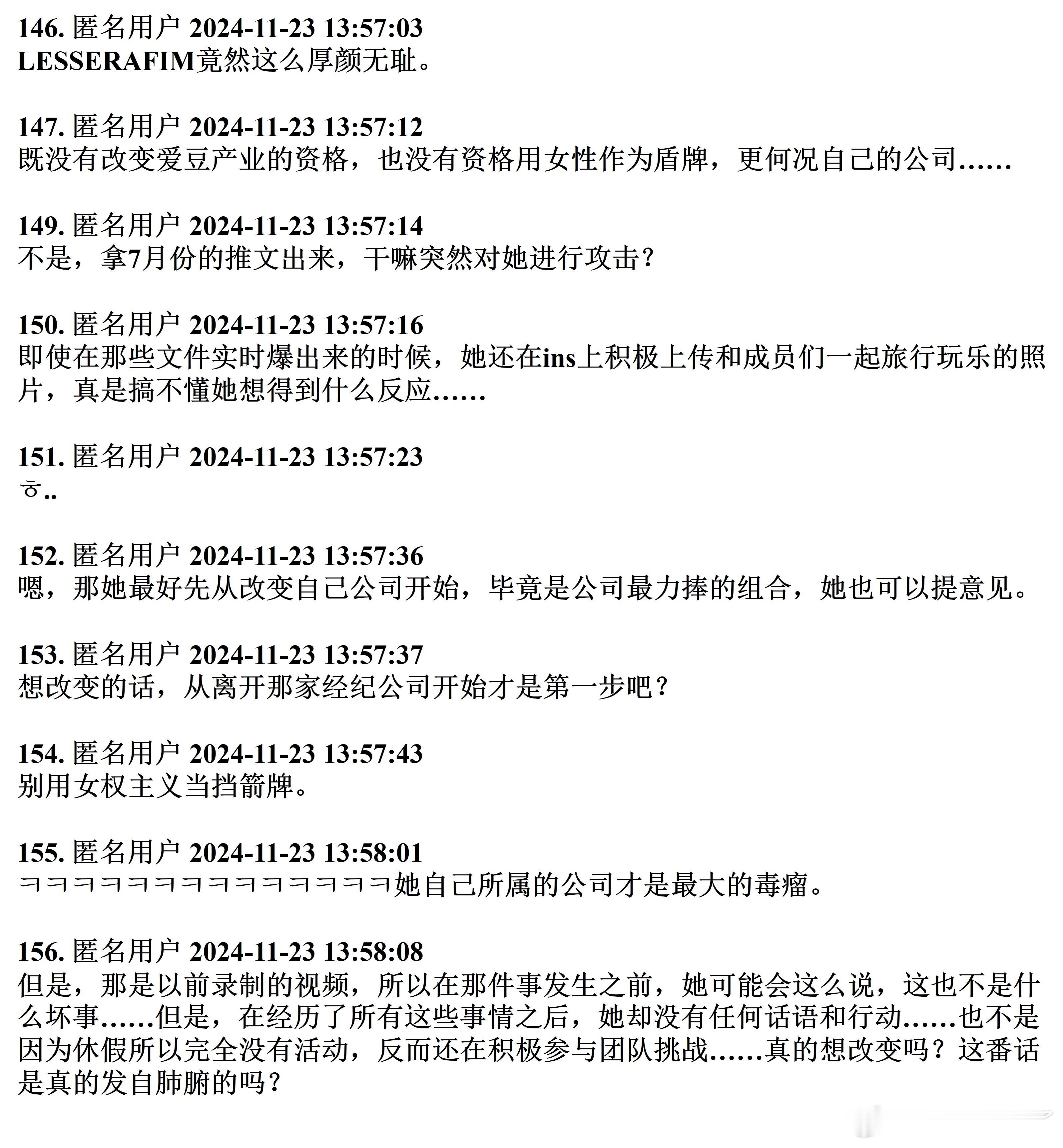 146. 匿名用户 2024-11-23 13:57:03
LESSERAFIM竟然这么厚颜无耻。

147. 匿名用户 2024-11-23 13:57:12
既没有改变爱豆产业的资格，也没有资格用女性作为盾牌，更何况自己的公司……

149. 匿名用户 2024-11-23 13:57:14
不是，拿7月份的推文出来，干嘛突然对她进行攻击？

150. 匿名用户 2024-11-23 13:57:16
即使在那些文件实时爆出来的时候，她还在ins上积极上传和成员们一起旅行玩乐的照片，真是搞不懂她想得到什么反应……

151. 匿名用户 2024-11-23 13:57:23
ㅎ..

152. 匿名用户 2024-11-23 13:57:36
嗯，那她最好先从改变自己公司开始，毕竟是公司最力捧的组合，她也可以提意见。

153. 匿名用户 2024-11-23 13:57:37
想改变的话，从离开那家经纪公司开始才是第一步吧？

154. 匿名用户 2024-11-23 13:57:43
别用女权主义当挡箭牌。

155. 匿名用户 2024-11-23 13:58:01
ㅋㅋㅋㅋㅋㅋㅋㅋㅋㅋㅋㅋㅋㅋ她自己所属的公司才是最大的毒瘤。

156. 匿名用户 2024-11-23 13:58:08
但是，那是以前录制的视频，所以在那件事发生之前，她可能会这么说，这也不是什么坏事……但是，在经历了所有这些事情之后，她却没有任何话语和行动……也不是因为休假所以完全没有活动，反而还在积极参与团队挑战……真的想改变吗？这番话是真的发自肺腑的吗？